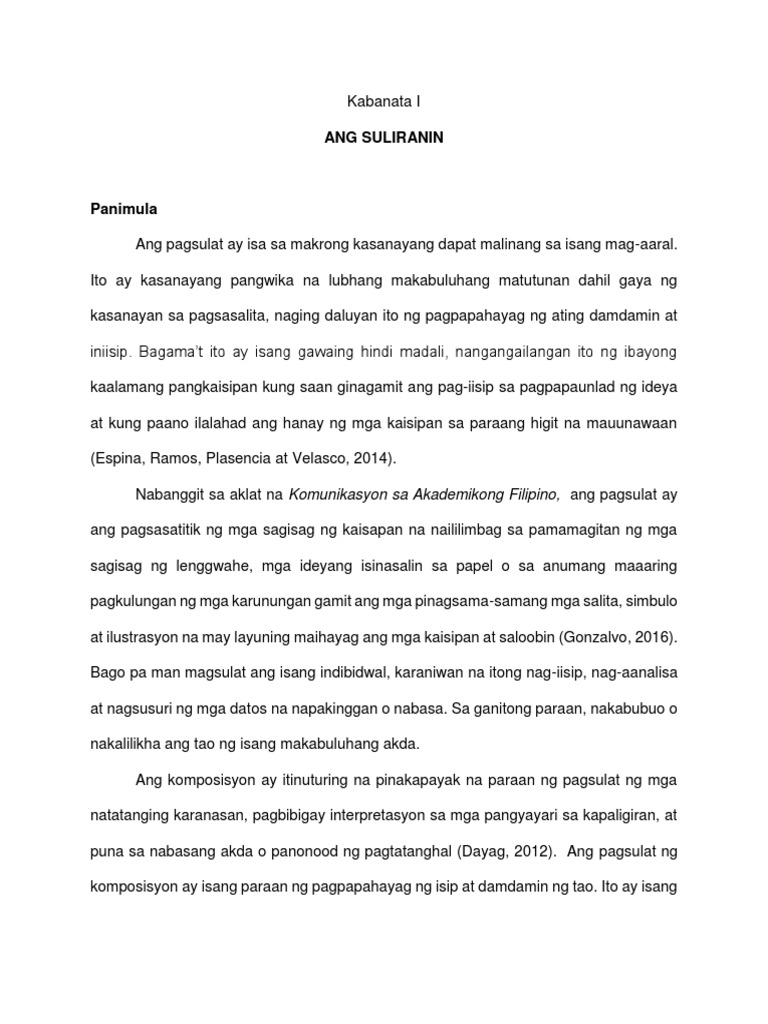 Kabanata I

ANG SULIRANIN

Panimula

Ang pagsulat ay isa sa makrong kasanayang dapat malinang sa isang mag-aaral. Ito ay kasanayang pangwika na lubhang makabuluhang matutunan dahil gaya ng kasanayan sa pagsasalita, naging daluyan ito ng pagpapahayag ng ating damdamin at iniisip. Bagama't ito ay isang gawaing hindi madali, nangangailangan ito ng ibayong kaalamang pangkaisipan kung saan ginagamit ang pag-iisip sa pagpapaunlad ng ideya at kung paano ilalahad ang hanay ng mga kaisipan sa paraang higit na mauunawaan (Espina, Ramos, Plasencia at Velasco, 2014).

Nabanggit sa aklat na Komunikasyon sa Akademikong Filipino, ang pagsulat ay ang pagsasatitik ng mga sagisag ng kaisapan na naililimbag sa pamamagitan ng mga sagisag ng lenggwahe, mga ideyang isinasalin sa papel o sa anumang maaaring pagkulungan ng mga karunungan gamit ang mga pinagsama-samang mga salita, simbulo at ilustrasyon na may layuning maihayag ang mga kaisipan at saloobin (Gonzalvo, 2016). Bago pa man magsulat ang isang indibidwal, karaniwan na itong nag-iisip, nag-aanalisa at nagsusuri ng mga datos na napakinggan o nabasa. Sa ganitong paraan, nakabubuo o nakalilikha ang tao ng isang makabuluhang akda.

Ang komposisyon ay itinuturing na pinakapayak na paraan ng pagsulat ng mga natatanging karanasan, pagbibigay interpretasyon sa mga pangyayari sa kapaligiran, at puna sa nabasang akda o panonood ng pagtatanghal (Dayag, 2012). Ang pagsulat ng komposisyon ay isang paraan ng pagpapahayag ng isip at damdamin ng tao. Ito ay isang